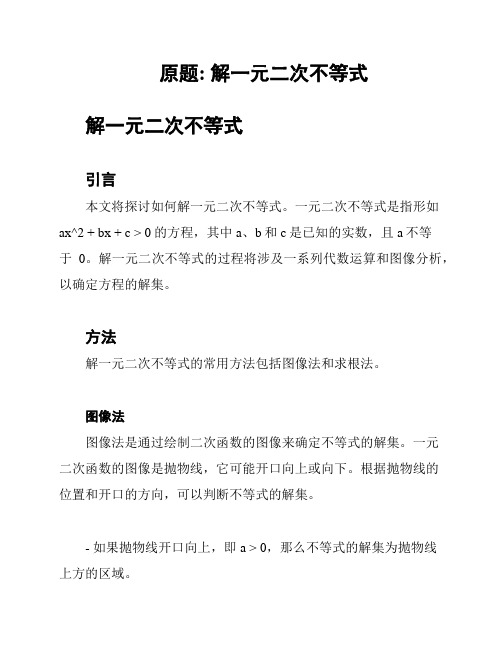 原题: 解一元二次不等式

解一元二次不等式

引言

本文将探讨如何解一元二次不等式。一元二次不等式是指形如 ax^2 + bx + c > 0 的方程，其中 a、b 和 c 是已知的实数，且 a 不等于 0。解一元二次不等式的过程将涉及一系列代数运算和图像分析，以确定方程的解集。

方法

解一元二次不等式的常用方法包括图像法和求根法。

图像法

图像法是通过绘制二次函数的图像来确定不等式的解集。一元二次函数的图像是抛物线，它可能开口向上或向下。根据抛物线的位置和开口的方向，可以判断不等式的解集。

- 如果抛物线开口向上，即 a > 0，那么不等式的解集为抛物线上方的区域。